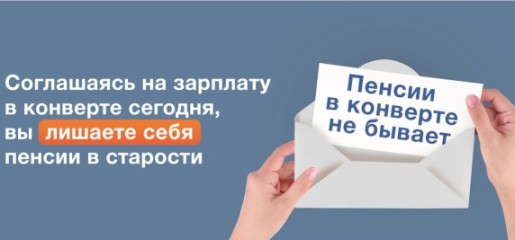 Соглашаясь на зарплату в конверте сегодня, вы лишаете себя пенсии в старости

Пенсии в конверте не бывает